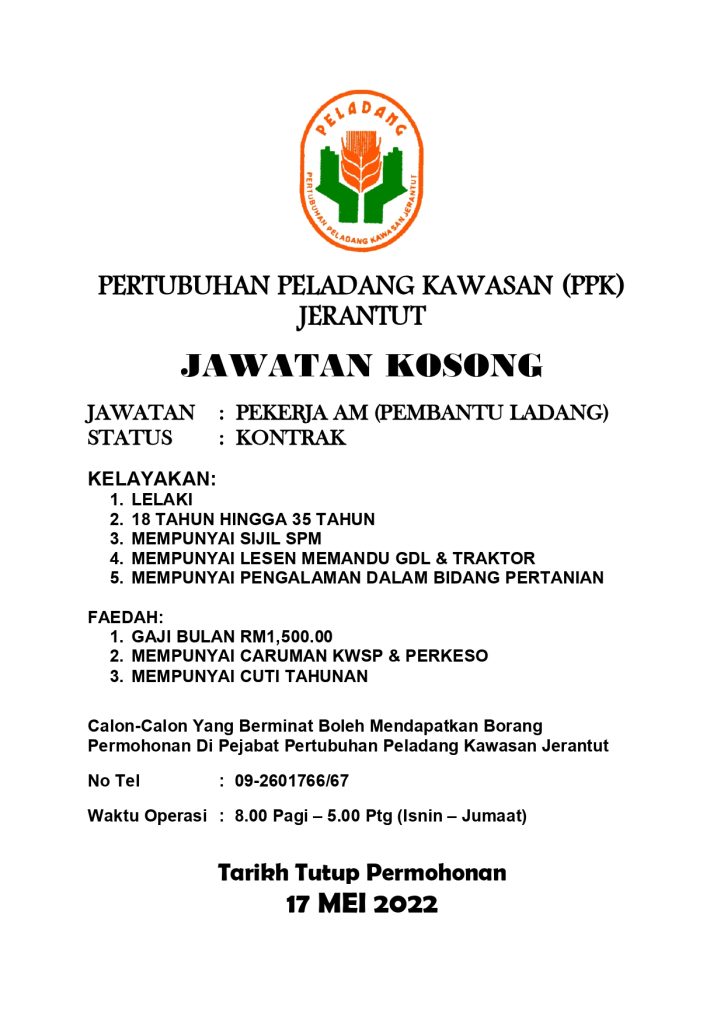 PELADANG

PERTUBUHAN PELADANG KAWASAN JERANTUT

PERTUBUHAN PELADANG KAWASAN (PPK) JERANTUT

JAWATAN KOSONG

JAWATAN : PEKERJA AM (PEMBANTU LADANG)
STATUS : KONTRAK

KELAYAKAN:
1. LELAKI
2. 18 TAHUN HINGGA 35 TAHUN
3. MEMPUNYAI SIJIL SPM
4. MEMPUNYAI LESEN MEMANDU GDL & TRAKTOR
5. MEMPUNYAI PENGALAMAN DALAM BIDANG PERTANIAN

FAEDAH:
1. GAJI BULAN RM1,500.00
2. MEMPUNYAI CARUMAN KWSP & PERKESO
3. MEMPUNYAI CUTI TAHUNAN

Calon-Calon Yang Berminat Boleh Mendapatkan Borang Permohonan Di Pejabat Pertubuhan Peladang Kawasan Jerantut

No Tel : 09-2601766/67

Waktu Operasi : 8.00 Pagi – 5.00 Ptg (Isnin – Jumaat)

Tarikh Tutup Permohonan
17 MEI 2022